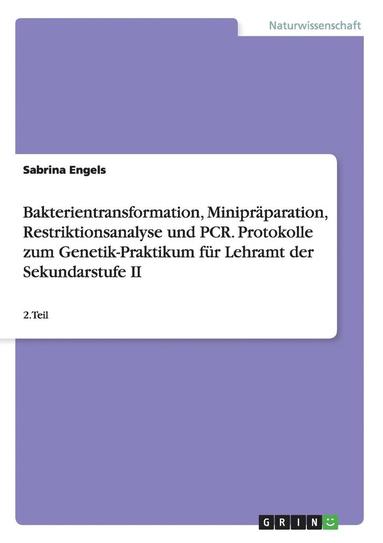 Naturwissenschaft

Sabrina Engels

Bakterientransformation, Minipräparation, Restriktionsanalyse und PCR. Protokolle zum Genetik-Praktikum für Lehramt der Sekundarstufe II

2.Teil

GRIN